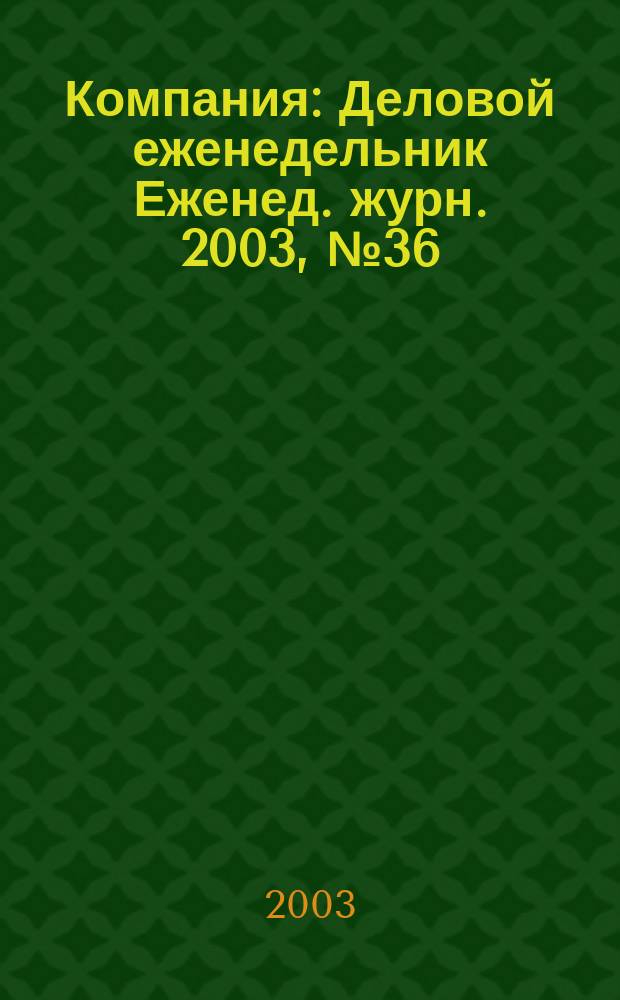 Компания: Деловой еженедельник Еженед. журн. 2003, №36

2003